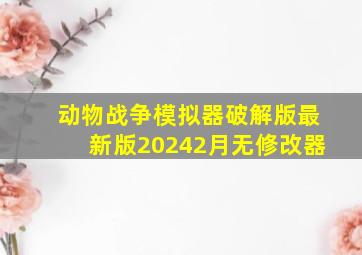 动物战争模拟器破解版最新版20242月无修改器